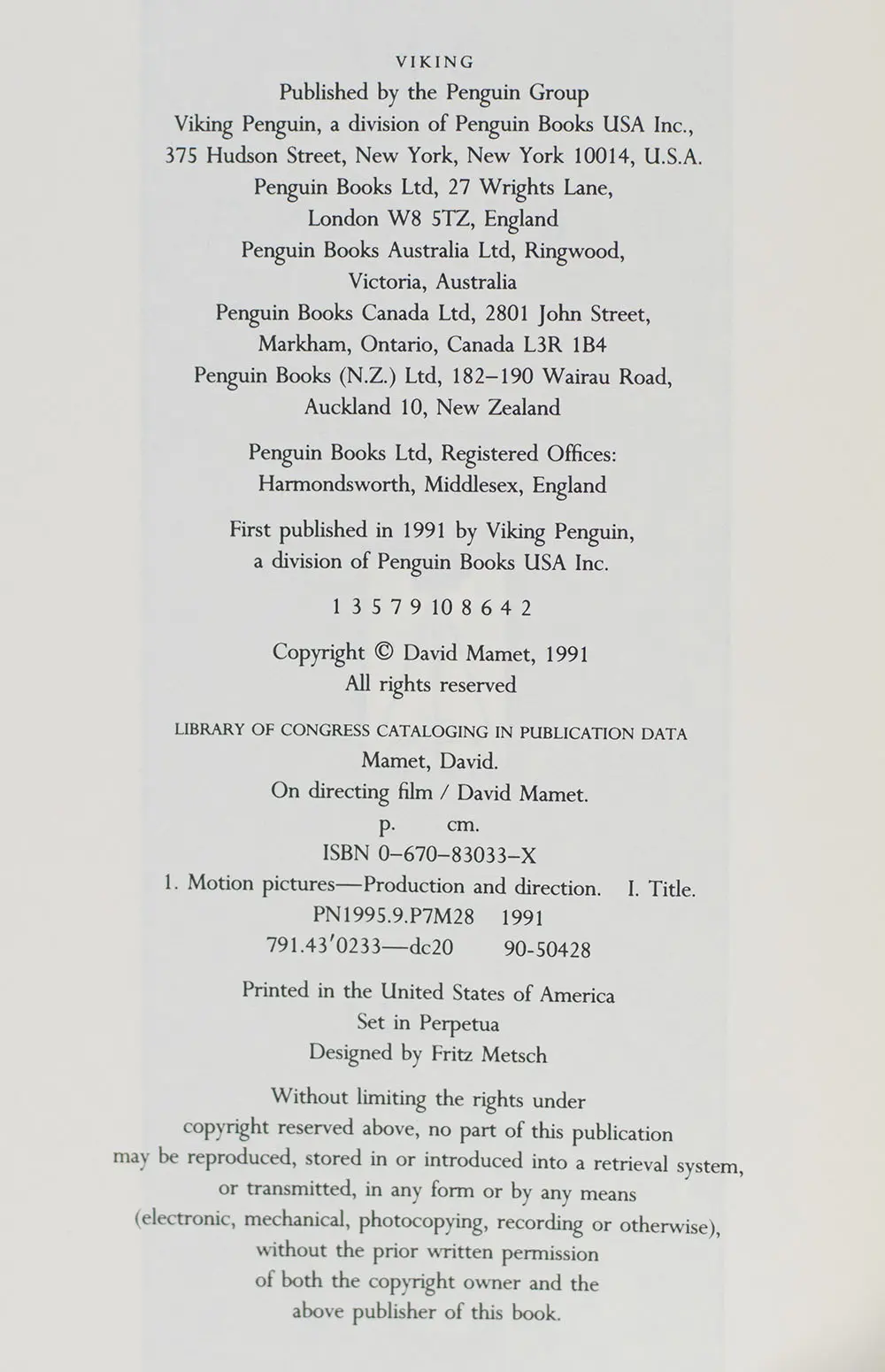 VIKING
Published by the Penguin Group
Viking Penguin, a division of Penguin Books USA Inc.,
375 Hudson Street, New York, New York 10014, U.S.A.
Penguin Books Ltd, 27 Wrights Lane,
London W8 5TZ, England
Penguin Books Australia Ltd, Ringwood,
Victoria, Australia
Penguin Books Canada Ltd, 2801 John Street,
Markham, Ontario, Canada L3R 1B4
Penguin Books (N.Z.) Ltd, 182–190 Wairau Road,
Auckland 10, New Zealand

Penguin Books Ltd, Registered Offices:
Harmondsworth, Middlesex, England

First published in 1991 by Viking Penguin,
a division of Penguin Books USA Inc.

1 3 5 7 9 10 8 6 4 2

Copyright © David Mamet, 1991
All rights reserved

LIBRARY OF CONGRESS CATALOGING IN PUBLICATION DATA
Mamet, David.
On directing film / David Mamet.
p. cm.
ISBN 0–670–83033–X
1. Motion pictures—Production and direction. I. Title.
PN1995.9.P7M28 1991
791.43′0233—dc20 90-50428

Printed in the United States of America
Set in Perpetua
Designed by Fritz Metsch

Without limiting the rights under
copyright reserved above, no part of this publication
may be reproduced, stored in or introduced into a retrieval system,
or transmitted, in any form or by any means
(electronic, mechanical, photocopying, recording or otherwise),
without the prior written permission
of both the copyright owner and the
above publisher of this book.